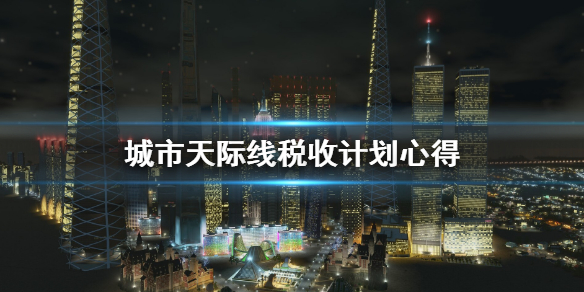 城市天际线税收计划心得